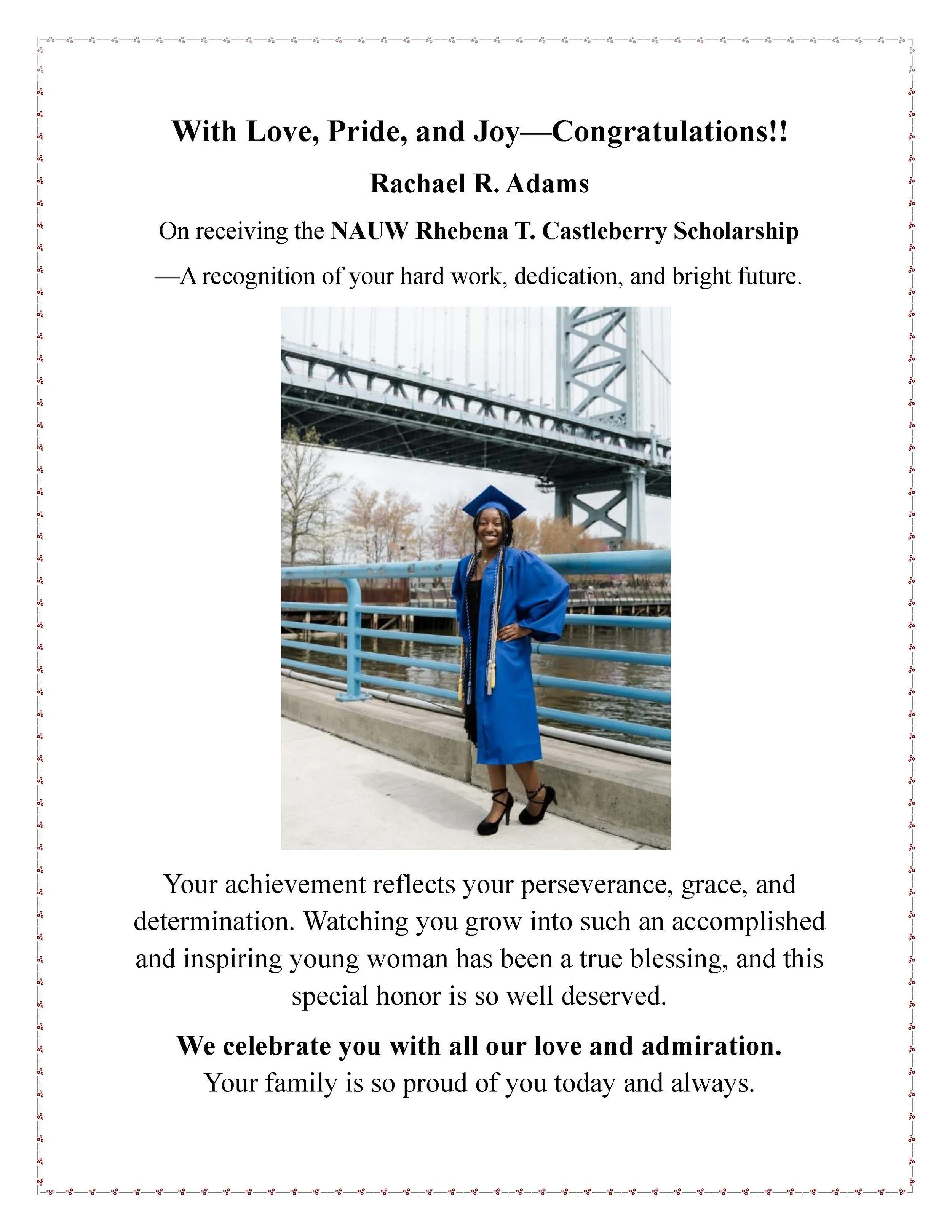 With Love, Pride, and Joy—Congratulations!!

Rachael R. Adams

On receiving the NAUW Rhebena T. Castleberry Scholarship

—A recognition of your hard work, dedication, and bright future.

Your achievement reflects your perseverance, grace, and determination. Watching you grow into such an accomplished and inspiring young woman has been a true blessing, and this special honor is so well deserved.

We celebrate you with all our love and admiration.
Your family is so proud of you today and always.